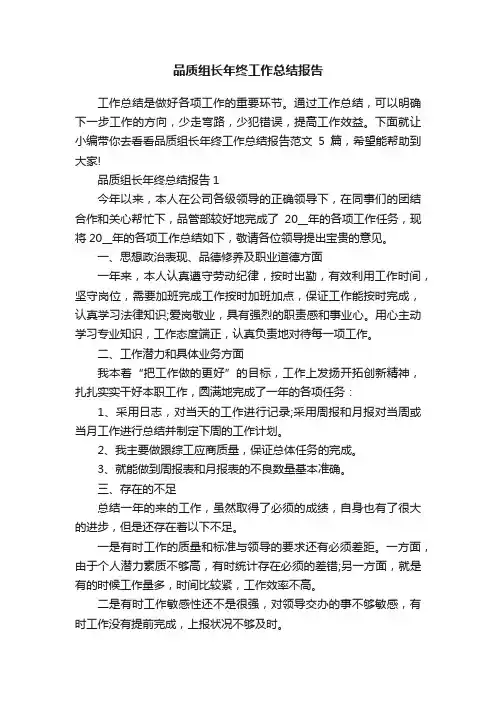 品质组长年终工作总结报告

工作总结是做好各项工作的重要环节。通过工作总结，可以明确下一步工作的方向，少走弯路，少犯错误，提高工作效益。下面就让小编带你去看看品质组长年终工作总结报告范文 5 篇，希望能帮助到大家!

品质组长年终总结报告 1

今年以来，本人在公司各级领导的正确领导下，在同事们的团结合作和关心帮忙下，品管部较好地完成了 20__年的各项工作任务，现将 20__年的各项工作总结如下，敬请各位领导提出宝贵的意见。

一、思想政治表现、品德修养及职业道德方面

一年来，本人认真遵守劳动纪律，按时出勤，有效利用工作时间，坚守岗位，需要加班完成工作按时加班加点，保证工作能按时完成，认真学习法律知识;爱岗敬业，具有强烈的职责感和事业心。用心主动学习专业知识，工作态度端正，认真负责地对待每一项工作。

二、工作潜力和具体业务方面

我本着“把工作做的更好”的目标，工作上发扬开拓创新精神，扎扎实实干好本职工作，圆满地完成了一年的各项任务：

1、采用日志，对当天的工作进行记录;采用周报和月报对当周或当月工作进行总结并制定下周的工作计划。

2、我主要做跟综工应商质量，保证总体任务的完成。

3、就能做到周报表和月报表的不良数量基本准确。

三、存在的不足

总结一年的来的工作，虽然取得了必须的成绩，自身也有了很大的进步，但是还存在着以下不足。

一是有时工作的质量和标准与领导的要求还有必须差距。一方面，由于个人潜力素质不够高，有时统计存在必须的差错;另一方面，就是有的时候工作量多，时间比较紧，工作效率不高。

二是有时工作敏感性还不是很强，对领导交办的事不够敏感，有时工作没有提前完成，上报状况不够及时。